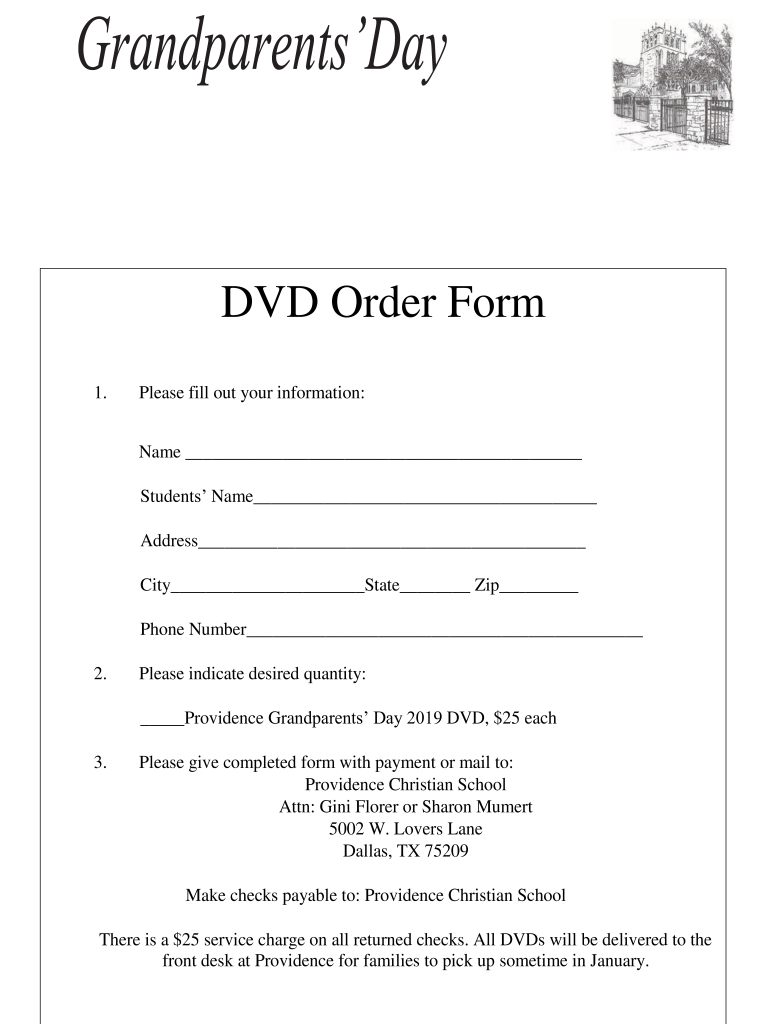 Grandparents' Day

DVD Order Form

1. Please fill out your information:

Name ____

Students' Name____

Address____

City____State____ Zip____

Phone Number____

2. Please indicate desired quantity:

____Providence Grandparents' Day 2019 DVD, $25 each

3. Please give completed form with payment or mail to:
Providence Christian School
Attn: Gini Florer or Sharon Mumert
5002 W. Lovers Lane
Dallas, TX 75209

Make checks payable to: Providence Christian School

There is a $25 service charge on all returned checks. All DVDs will be delivered to the front desk at Providence for families to pick up sometime in January.